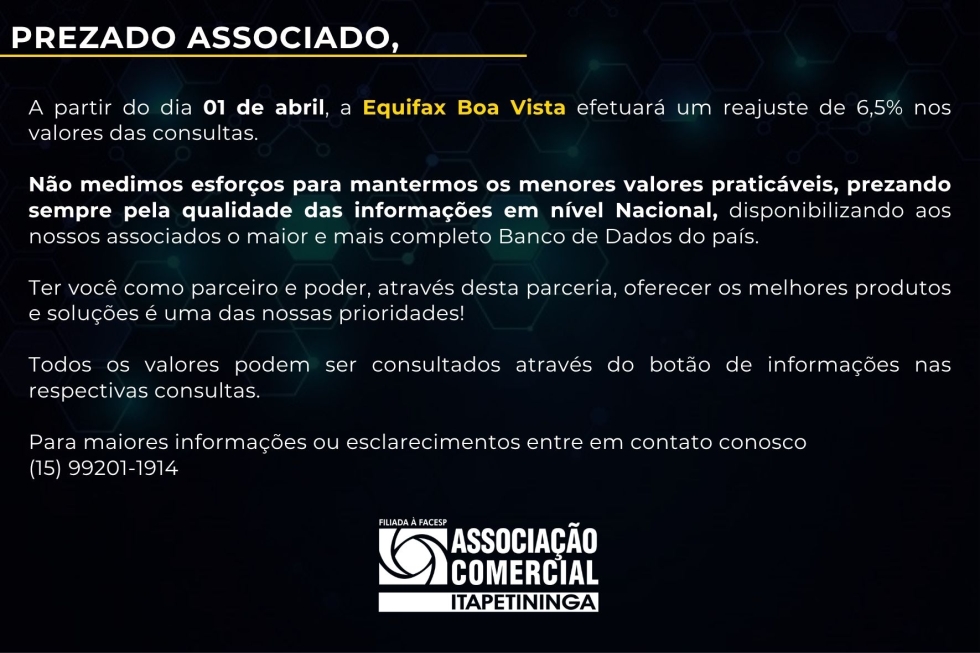 PREZADO ASSOCIADO,

A partir do dia 01 de abril, a Equifax Boa Vista efetuará um reajuste de 6,5% nos valores das consultas.

Não medimos esforços para mantermos os menores valores praticáveis, prezando sempre pela qualidade das informações em nível Nacional, disponibilizando aos nossos associados o maior e mais completo Banco de Dados do país.

Ter você como parceiro e poder, através desta parceria, oferecer os melhores produtos e soluções é uma das nossas prioridades!

Todos os valores podem ser consultados através do botão de informações nas respectivas consultas.

Para maiores informações ou esclarecimentos entre em contato conosco
(15) 99201-1914

FILIADA À FACESP
ASSOCIAÇÃO
COMERCIAL
ITAPETININGA